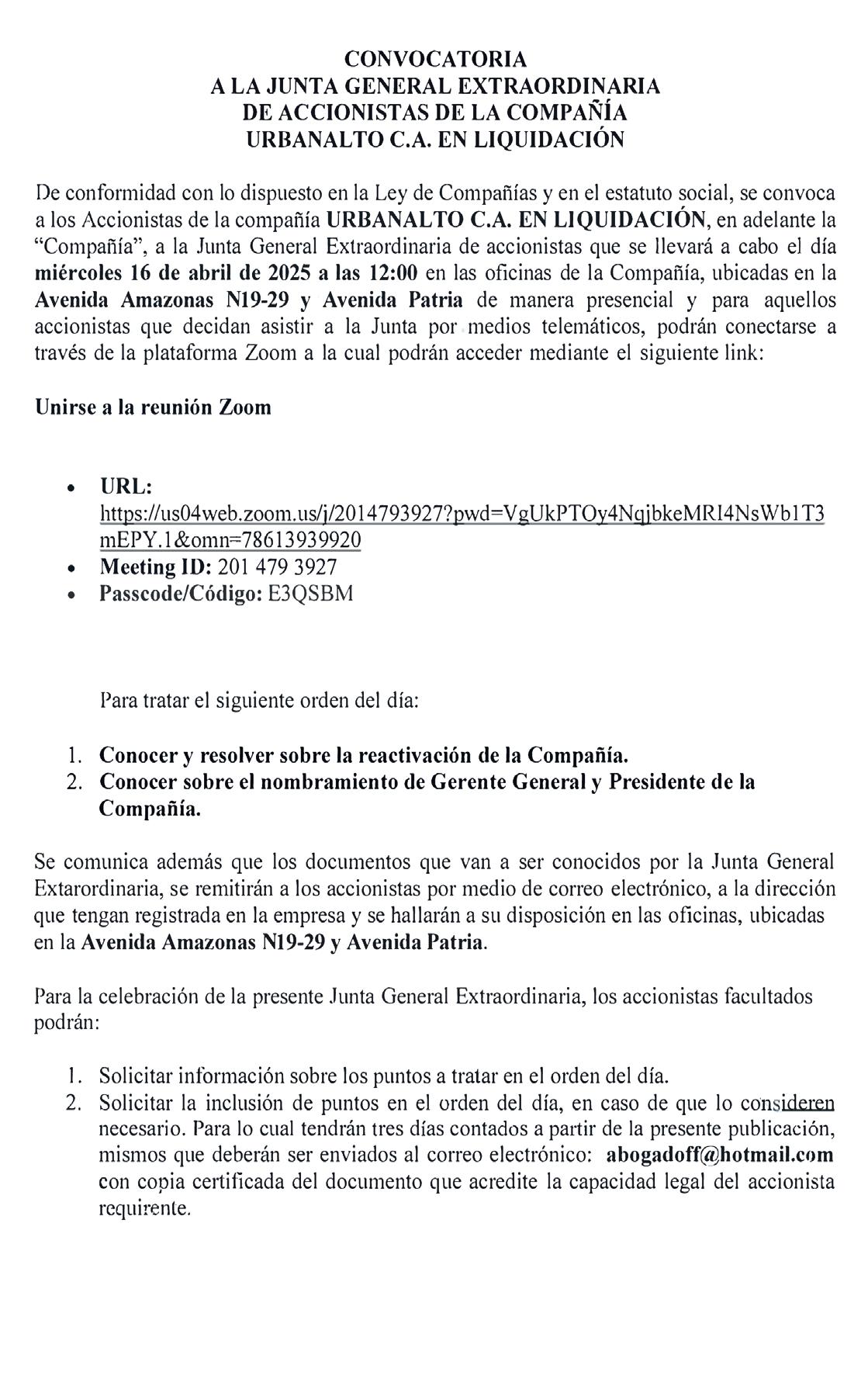 CONVOCATORIA
A LA JUNTA GENERAL EXTRAORDINARIA
DE ACCIONISTAS DE LA COMPAÑÍA
URBANALTO C.A. EN LIQUIDACIÓN

De conformidad con lo dispuesto en la Ley de Compañías y en el estatuto social, se convoca a los Accionistas de la compañía URBANALTO C.A. EN LIQUIDACIÓN, en adelante la "Compañía", a la Junta General Extraordinaria de accionistas que se llevará a cabo el día miércoles 16 de abril de 2025 a las 12:00 en las oficinas de la Compañía, ubicadas en la Avenida Amazonas N19-29 y Avenida Patria de manera presencial y para aquellos accionistas que decidan asistir a la Junta por medios telemáticos, podrán conectarse a través de la plataforma Zoom a la cual podrán acceder mediante el siguiente link:

Unirse a la reunión Zoom

• URL: https://us04web.zoom.us/j/2014793927?pwd=VgUkPTOy4NqjbkeMRI4NsWb1T3mEPY.1&omn=78613939920
• Meeting ID: 201 479 3927
• Passcode/Código: E3QSBM

Para tratar el siguiente orden del día:

1. Conocer y resolver sobre la reactivación de la Compañía.
2. Conocer sobre el nombramiento de Gerente General y Presidente de la Compañía.

Se comunica además que los documentos que van a ser conocidos por la Junta General Extarordinaria, se remitirán a los accionistas por medio de correo electrónico, a la dirección que tengan registrada en la empresa y se hallarán a su disposición en las oficinas, ubicadas en la Avenida Amazonas N19-29 y Avenida Patria.

Para la celebración de la presente Junta General Extraordinaria, los accionistas facultados podrán:

1. Solicitar información sobre los puntos a tratar en el orden del día.
2. Solicitar la inclusión de puntos en el orden del día, en caso de que lo consideren necesario. Para lo cual tendrán tres días contados a partir de la presente publicación, mismos que deberán ser enviados al correo electrónico: abogadoff@hotmail.com con copia certificada del documento que acredite la capacidad legal del accionista requirente.